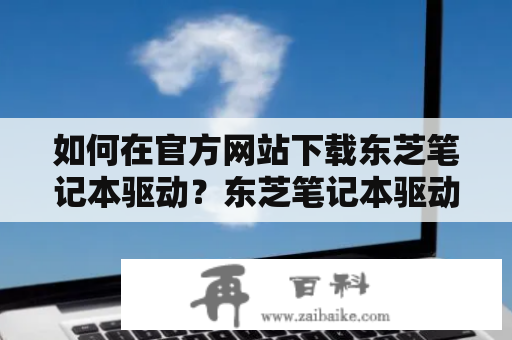 如何在官方网站下载东芝笔记本驱动？东芝笔记本驱动

再 百科
www.zaibaike.com